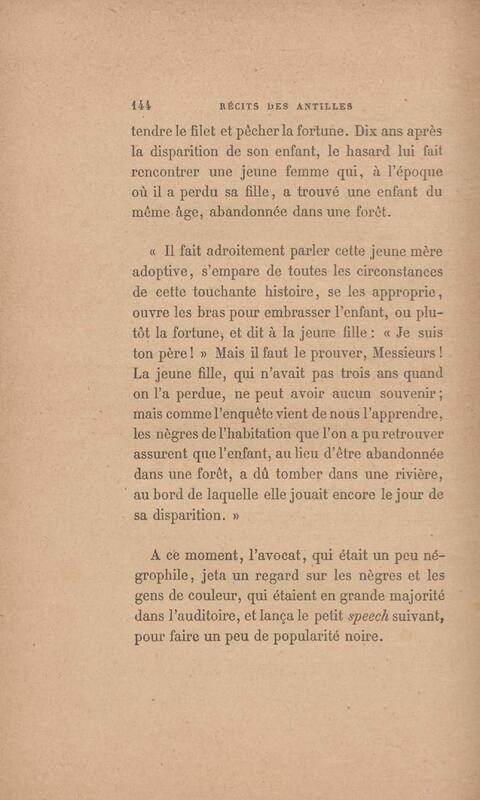 144 RÉCITS DES ANTILLES

tendre le filet et pêcher la fortune. Dix ans après la disparition de son enfant, le hasard lui fait rencontrer une jeune femme qui, à l'époque où il a perdu sa fille, a trouvé une enfant du même âge, abandonnée dans une forêt.

« Il fait adroitement parler cette jeune mère adoptive, s'empare de toutes les circonstances de cette touchante histoire, se les approprie, ouvre les bras pour embrasser l'enfant, ou plutôt la fortune, et dit à la jeune fille : « Je suis ton père ! » Mais il faut le prouver, Messieurs ! La jeune fille, qui n'avait pas trois ans quand on l'a perdue, ne peut avoir aucun souvenir ; mais comme l'enquête vient de nous l'apprendre, les nègres de l'habitation que l'on a pu retrouver assurent que l'enfant, au lieu d'être abandonnée dans une forêt, a dû tomber dans une rivière, au bord de laquelle elle jouait encore le jour de sa disparition. »

A ce moment, l'avocat, qui était un peu négrophile, jeta un regard sur les nègres et les gens de couleur, qui étaient en grande majorité dans l'auditoire, et lança le petit speech suivant, pour faire un peu de popularité noire.